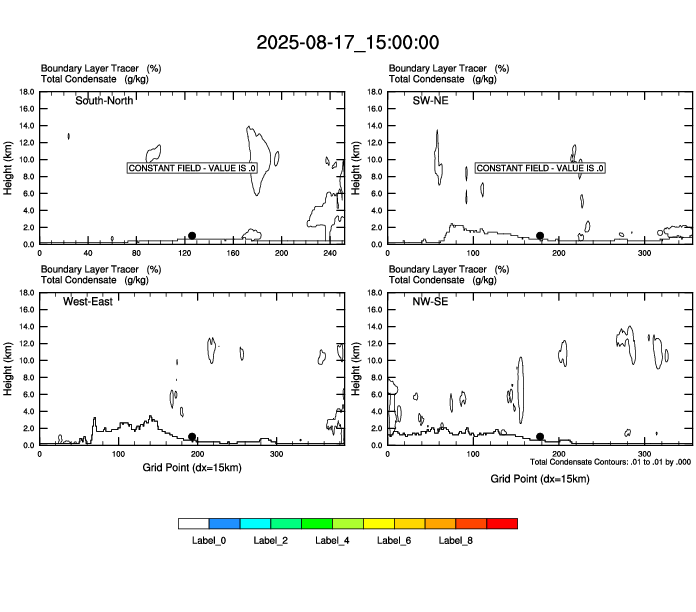 2025-08-17_15:00:00

Boundary Layer Tracer (%)
Total Condensate (g/kg)

South-North

CONSTANT FIELD - VALUE IS .0

Height (km)

18.0
16.0
14.0
12.0
10.0
8.0
6.0
4.0
2.0
0.0

0 40 80 120 160 200 240

Boundary Layer Tracer (%)
Total Condensate (g/kg)

SW-NE

CONSTANT FIELD - VALUE IS .0

Height (km)

18.0
16.0
14.0
12.0
10.0
8.0
6.0
4.0
2.0
0.0

0 100 200 300

Boundary Layer Tracer (%)
Total Condensate (g/kg)

West-East

Height (km)

18.0
16.0
14.0
12.0
10.0
8.0
6.0
4.0
2.0
0.0

0 100 200 300

Grid Point (dx=15km)

Boundary Layer Tracer (%)
Total Condensate (g/kg)

NW-SE

Height (km)

18.0
16.0
14.0
12.0
10.0
8.0
6.0
4.0
2.0
0.0

0 100 200 300

Total Condensate Contours: .01 to .01 by .000

Grid Point (dx=15km)

Label_0 Label_2 Label_4 Label_6 Label_8